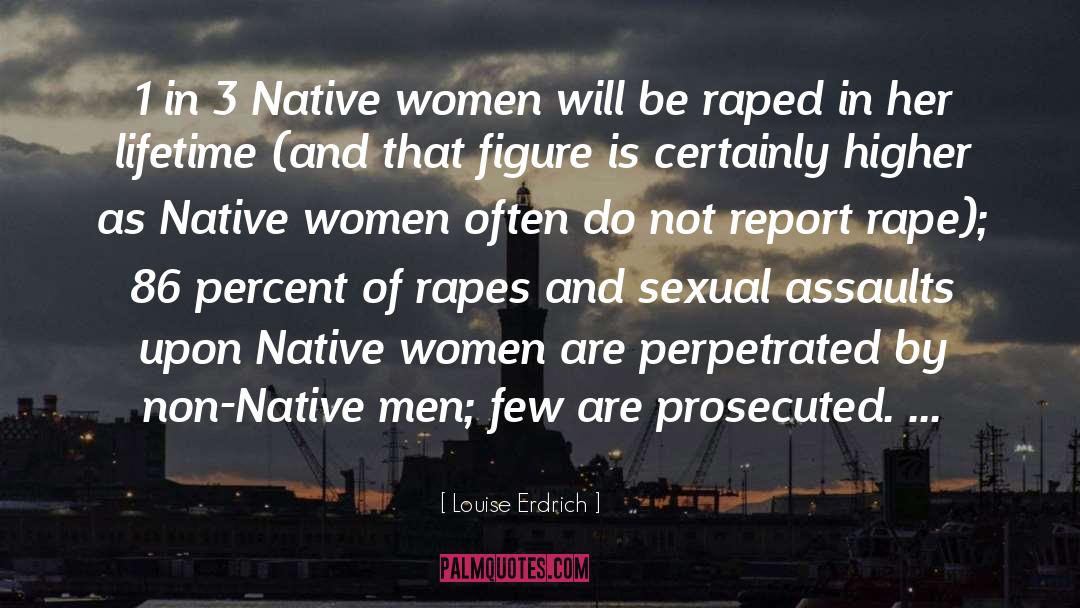 1 in 3 Native women will be raped in her lifetime (and that figure is certainly higher as Native women often do not report rape); 86 percent of rapes and sexual assaults upon Native women are perpetrated by non-Native men; few are prosecuted. ...

[ Louise Erdrich ]

PALMQUOTES.COM